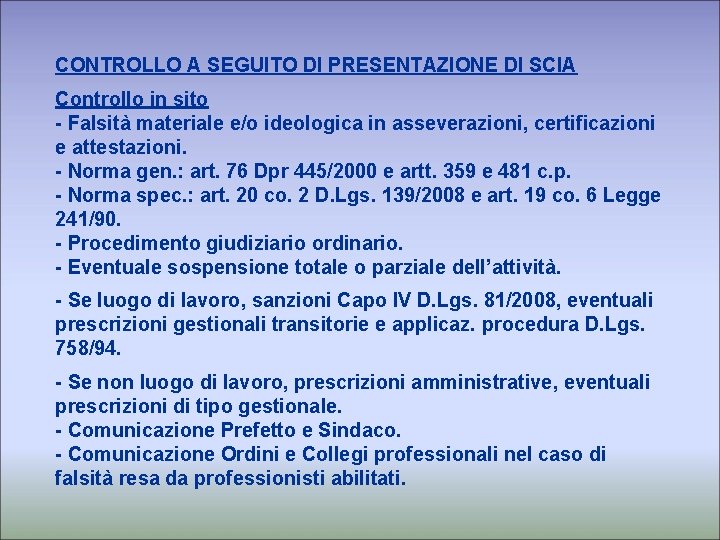 CONTROLLO A SEGUITO DI PRESENTAZIONE DI SCIA

Controllo in sito
- Falsità materiale e/o ideologica in asseverazioni, certificazioni e attestazioni.
- Norma gen.: art. 76 Dpr 445/2000 e artt. 359 e 481 c.p.
- Norma spec.: art. 20 co. 2 D.Lgs. 139/2008 e art. 19 co. 6 Legge 241/90.
- Procedimento giudiziario ordinario.
- Eventuale sospensione totale o parziale dell'attività.

- Se luogo di lavoro, sanzioni Capo IV D.Lgs. 81/2008, eventuali prescrizioni gestionali transitorie e applicaz. procedura D.Lgs. 758/94.

- Se non luogo di lavoro, prescrizioni amministrative, eventuali prescrizioni di tipo gestionale.
- Comunicazione Prefetto e Sindaco.
- Comunicazione Ordini e Collegi professionali nel caso di falsità resa da professionisti abilitati.